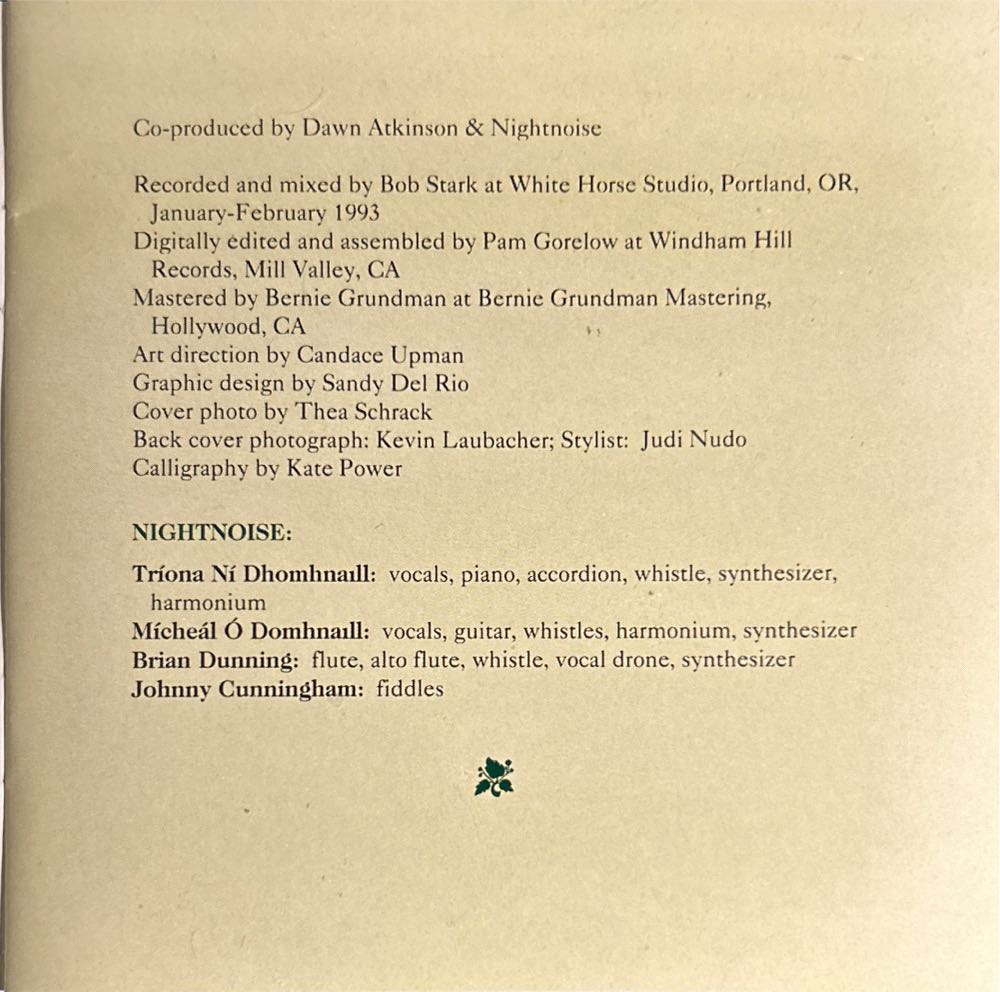 Co-produced by Dawn Atkinson & Nightnoise

Recorded and mixed by Bob Stark at White Horse Studio, Portland, OR, January-February 1993
Digitally edited and assembled by Pam Gorelow at Windham Hill Records, Mill Valley, CA
Mastered by Bernie Grundman at Bernie Grundman Mastering, Hollywood, CA
Art direction by Candace Upman
Graphic design by Sandy Del Rio
Cover photo by Thea Schrack
Back cover photograph: Kevin Laubacher; Stylist: Judi Nudo
Calligraphy by Kate Power

NIGHTNOISE:

Tríona Ní Dhomhnaill: vocals, piano, accordion, whistle, synthesizer, harmonium
Mícheál Ó Domhnaill: vocals, guitar, whistles, harmonium, synthesizer
Brian Dunning: flute, alto flute, whistle, vocal drone, synthesizer
Johnny Cunningham: fiddles